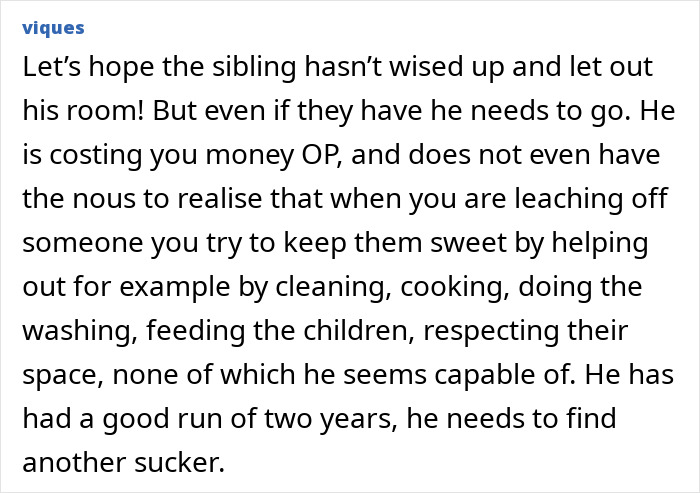 viques

Let’s hope the sibling hasn’t wised up and let out his room! But even if they have he needs to go. He is costing you money OP, and does not even have the nous to realise that when you are leaching off someone you try to keep them sweet by helping out for example by cleaning, cooking, doing the washing, feeding the children, respecting their space, none of which he seems capable of. He has had a good run of two years, he needs to find another sucker.